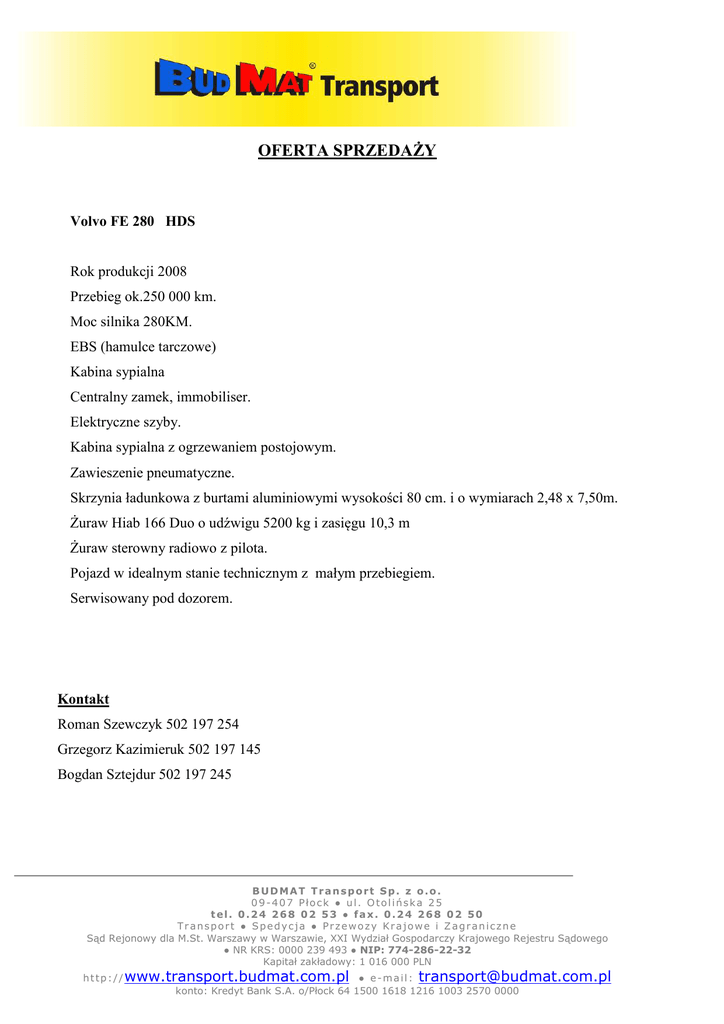 BUD MAT® Transport

OFERTA SPRZEDAŻY

Volvo FE 280 HDS

Rok produkcji 2008
Przebieg ok.250 000 km.
Moc silnika 280KM.
EBS (hamulce tarczowe)
Kabina sypialna
Centralny zamek, immobiliser.
Elektryczne szyby.
Kabina sypialna z ogrzewaniem postojowym.
Zawieszenie pneumatyczne.
Skrzynia ładunkowa z burtami aluminiowymi wysokości 80 cm. i o wymiarach 2,48 x 7,50m.
Żuraw Hiab 166 Duo o udźwigu 5200 kg i zasięgu 10,3 m
Żuraw sterowny radiowo z pilota.
Pojazd w idealnym stanie technicznym z małym przebiegiem.
Serwisowany pod dozorem.

Kontakt
Roman Szewczyk 502 197 254
Grzegorz Kazimieruk 502 197 145
Bogdan Sztejdur 502 197 245

BUDMAT Transport Sp. z o.o.
09-407 Płock ● ul. Otolińska 25
tel. 0.24 268 02 53 ● fax. 0.24 268 02 50
Transport ● Spedycja ● Przewozy Krajowe i Zagraniczne
Sąd Rejonowy dla M.St. Warszawy w Warszawie, XXI Wydział Gospodarczy Krajowego Rejestru Sądowego ● NR KRS: 0000 239 493 ● NIP: 774-286-22-32
Kapitał zakładowy: 1 016 000 PLN
http://www.transport.budmat.com.pl ● e-mail: transport@budmat.com.pl
konto: Kredyt Bank S.A. o/Płock 64 1500 1618 1216 1003 2570 0000